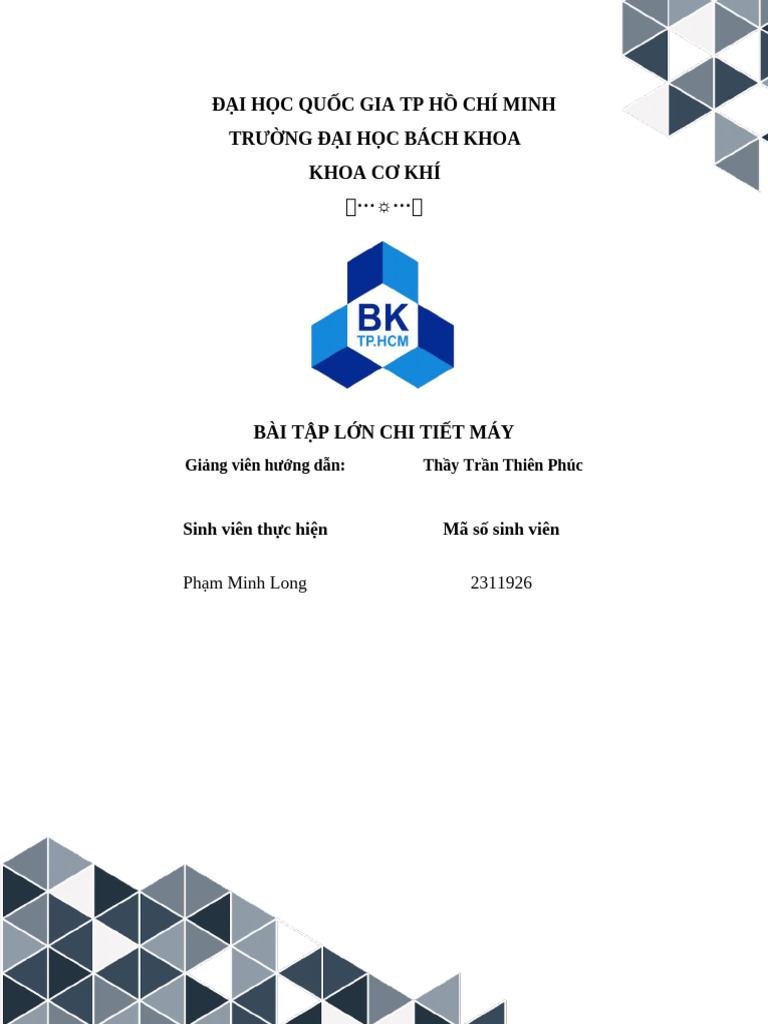 ĐẠI HỌC QUỐC GIA TP HỒ CHÍ MINH
TRƯỜNG ĐẠI HỌC BÁCH KHOA
KHOA CƠ KHÍ
…☼…

BK
TP.HCM

BÀI TẬP LỚN CHI TIẾT MÁY

Giảng viên hướng dẫn: Thầy Trần Thiên Phúc

| Sinh viên thực hiện | Mã số sinh viên |
|---|---|
| Phạm Minh Long | 2311926 |